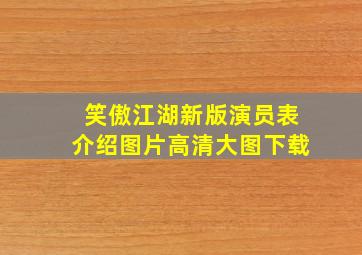 笑傲江湖新版演员表
介绍图片高清大图下载